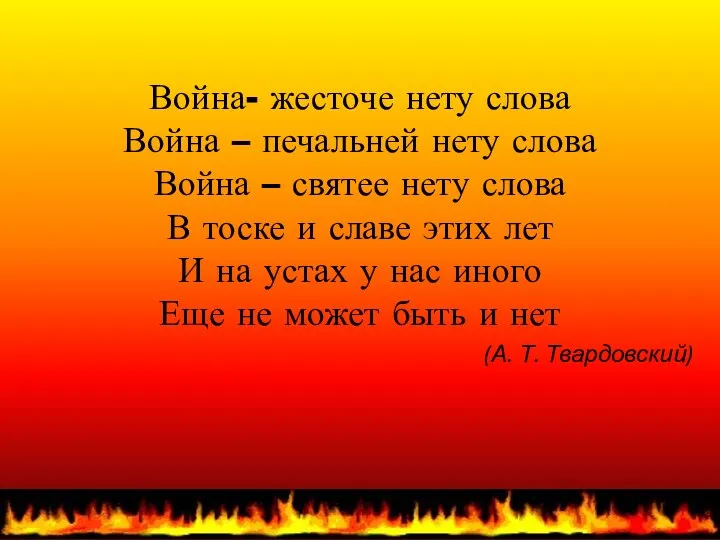 Война- жесточе нету слова
Война – печальней нету слова
Война – святее нету слова
В тоске и славе этих лет
И на устах у нас иного
Еще не может быть и нет
(А. Т. Твардовский)